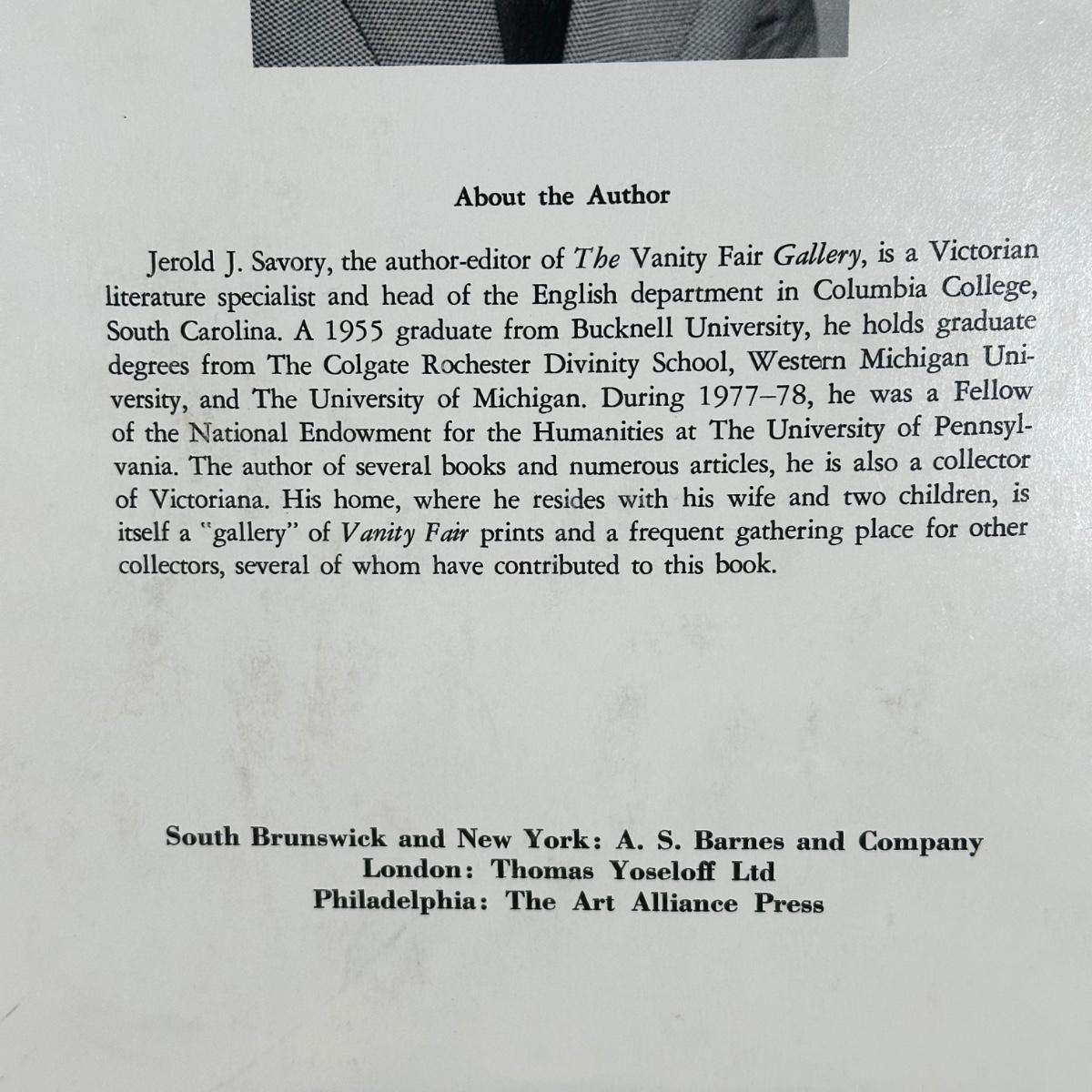 About the Author

Jerold J. Savory, the author-editor of The Vanity Fair Gallery, is a Victorian literature specialist and head of the English department in Columbia College, South Carolina. A 1955 graduate from Bucknell University, he holds graduate degrees from The Colgate Rochester Divinity School, Western Michigan University, and The University of Michigan. During 1977–78, he was a Fellow of the National Endowment for the Humanities at The University of Pennsylvania. The author of several books and numerous articles, he is also a collector of Victoriana. His home, where he resides with his wife and two children, is itself a "gallery" of Vanity Fair prints and a frequent gathering place for other collectors, several of whom have contributed to this book.

South Brunswick and New York: A. S. Barnes and Company
London: Thomas Yoseloff Ltd
Philadelphia: The Art Alliance Press